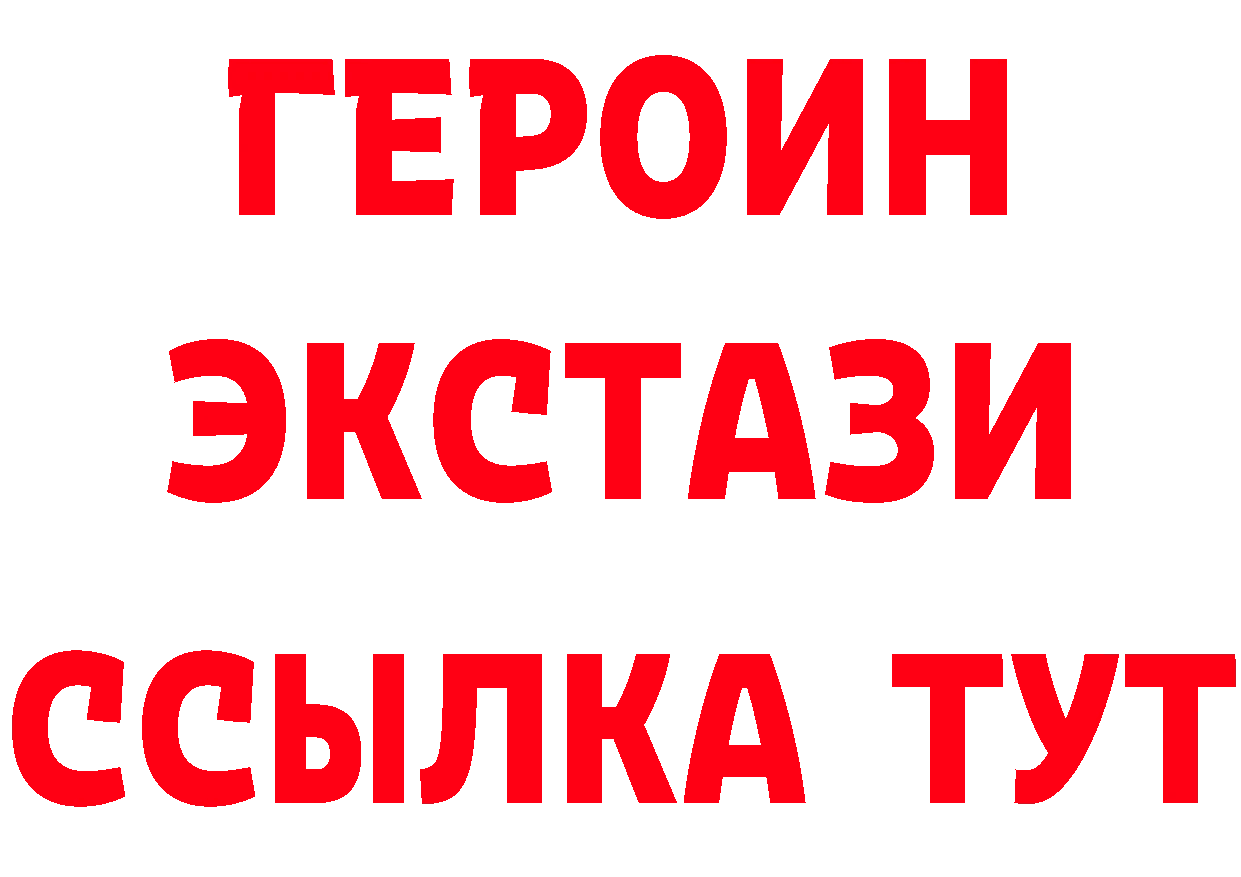 ГЕРОИН
ЭКСТАЗИ
ССЫЛКА ТУТ